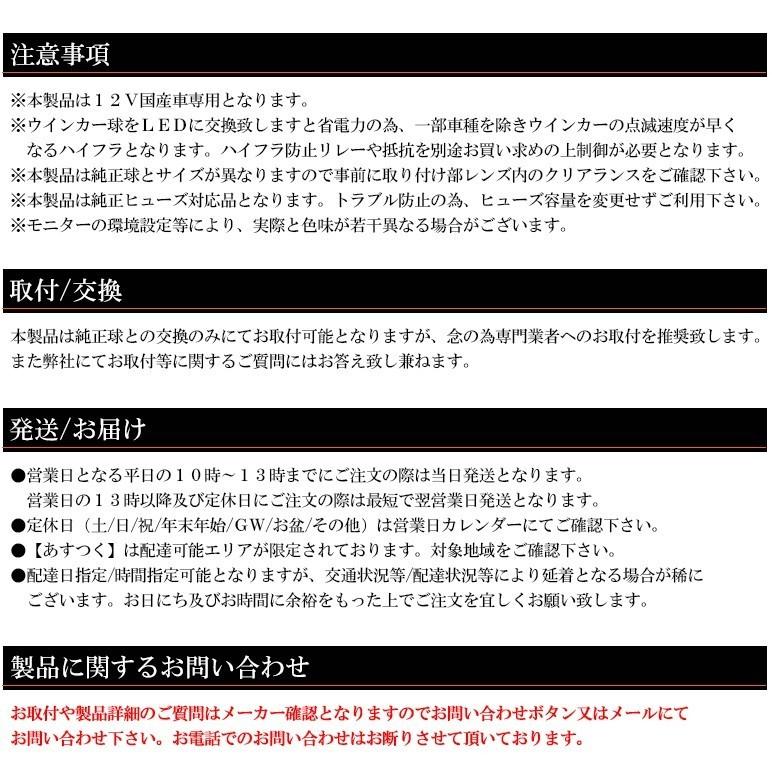 注意事項

※本製品は１２Ｖ国産車専用となります。
※ウインカー球をＬＥＤに交換致しますと省電力の為、一部車種を除きウインカーの点滅速度が早くなるハイフラとなります。ハイフラ防止リレーや抵抗を別途お買い求めの上制御が必要となります。
※本製品は純正球とサイズが異なりますので事前に取り付け部レンズ内のクリアランスをご確認下さい。
※本製品は純正ヒューズ対応品となります。トラブル防止の為、ヒューズ容量を変更せずご利用下さい。
※モニターの環境設定等により、実際と色味が若干異なる場合がございます。

取付/交換

本製品は純正球との交換のみにてお取付可能となりますが、念の為専門業者へのお取付を推奨致します。
また弊社にてお取付等に関するご質問にはお答え致し兼ねます。

発送/お届け

●営業日となる平日の１０時～１３時までにご注文の際は当日発送となります。
営業日の１３時以降及び定休日にご注文の際は最短で翌営業日発送となります。
●定休日（土/日/祝/年末年始/GW/お盆/その他）は営業日カレンダーにてご確認下さい。
●【あすつく】は配達可能エリアが限定されております。対象地域をご確認下さい。
●配達日指定/時間指定可能となりますが、交通状況等/配達状況等により延着となる場合が稀にございます。お日にち及びお時間に余裕をもった上でご注文を宜しくお願い致します。

製品に関するお問い合わせ

お取付や製品詳細のご質問はメーカー確認となりますのでお問い合わせボタン又はメールにてお問い合わせ下さい。お電話でのお問い合わせはお断りさせて頂いております。